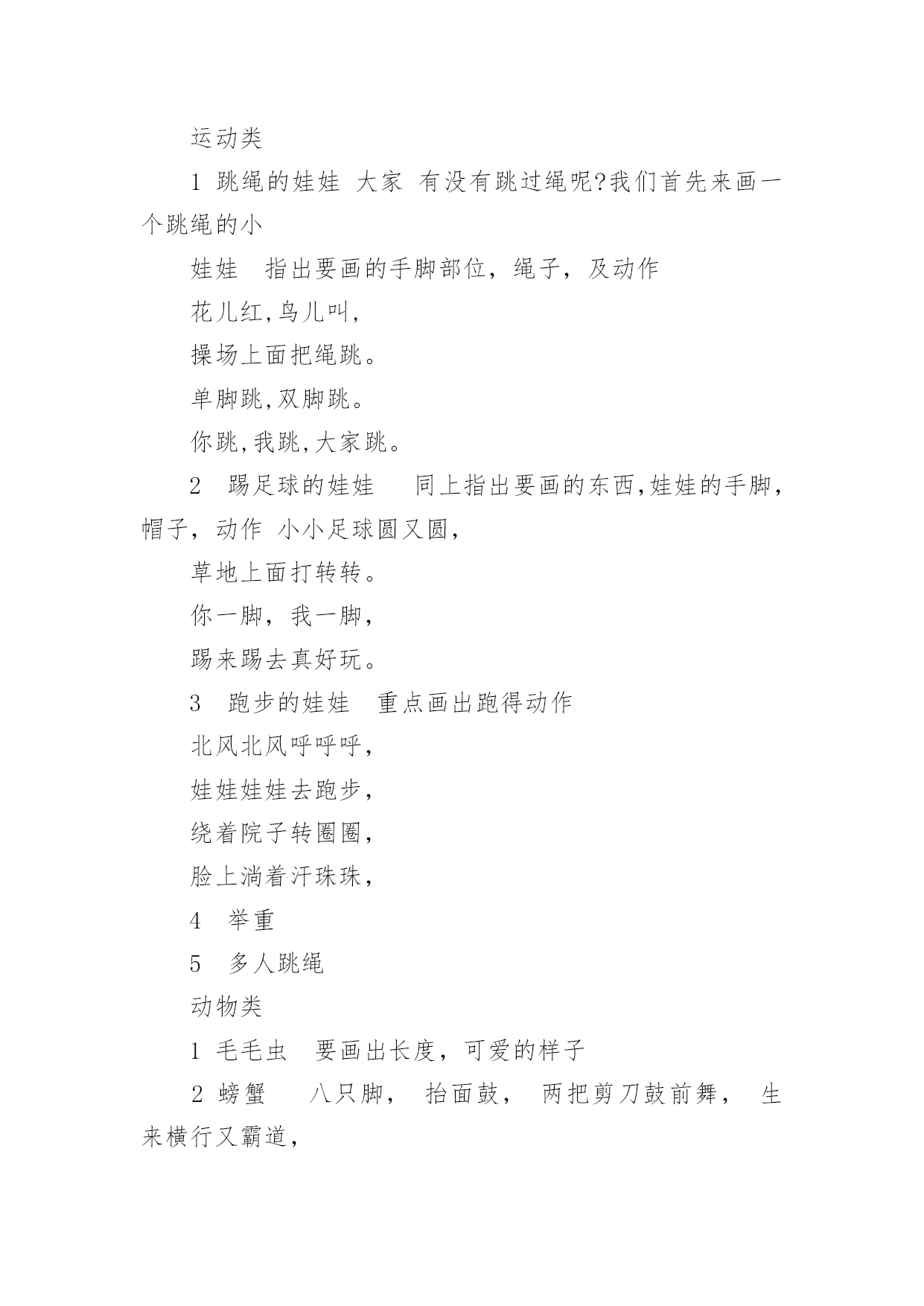 运动类

1 跳绳的娃娃 大家 有没有跳过绳呢?我们首先来画一个跳绳的小

娃娃 指出要画的手脚部位，绳子，及动作

花儿红,鸟儿叫,

操场上面把绳跳。

单脚跳,双脚跳。

你跳,我跳,大家跳。

2 踢足球的娃娃 同上指出要画的东西,娃娃的手脚，帽子，动作 小小足球圆又圆，

草地上面打转转。

你一脚，我一脚，

踢来踢去真好玩。

3 跑步的娃娃 重点画出跑得动作

北风北风呼呼呼，

娃娃娃娃去跑步，

绕着院子转圈圈，

脸上淌着汗珠珠，

4 举重

5 多人跳绳

动物类

1 毛毛虫 要画出长度，可爱的样子

2 螃蟹 八只脚， 抬面鼓， 两把剪刀鼓前舞， 生来横行又霸道，